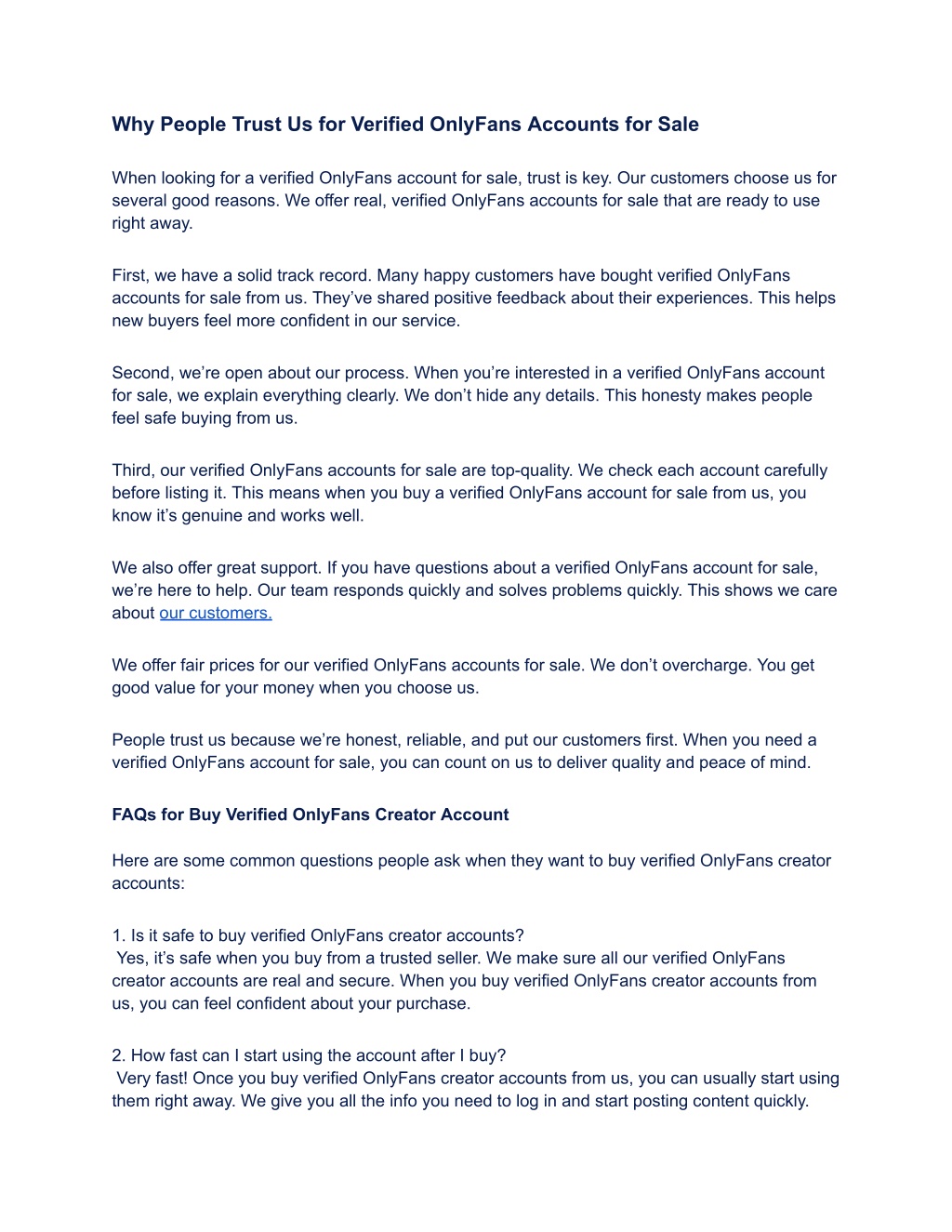 Why People Trust Us for Verified OnlyFans Accounts for Sale

When looking for a verified OnlyFans account for sale, trust is key. Our customers choose us for several good reasons. We offer real, verified OnlyFans accounts for sale that are ready to use right away.

First, we have a solid track record. Many happy customers have bought verified OnlyFans accounts for sale from us. They've shared positive feedback about their experiences. This helps new buyers feel more confident in our service.

Second, we're open about our process. When you're interested in a verified OnlyFans account for sale, we explain everything clearly. We don't hide any details. This honesty makes people feel safe buying from us.

Third, our verified OnlyFans accounts for sale are top-quality. We check each account carefully before listing it. This means when you buy a verified OnlyFans account for sale from us, you know it's genuine and works well.

We also offer great support. If you have questions about a verified OnlyFans account for sale, we're here to help. Our team responds quickly and solves problems quickly. This shows we care about our customers.

We offer fair prices for our verified OnlyFans accounts for sale. We don't overcharge. You get good value for your money when you choose us.

People trust us because we're honest, reliable, and put our customers first. When you need a verified OnlyFans account for sale, you can count on us to deliver quality and peace of mind.

FAQs for Buy Verified OnlyFans Creator Account

Here are some common questions people ask when they want to buy verified OnlyFans creator accounts:

1. Is it safe to buy verified OnlyFans creator accounts?
Yes, it's safe when you buy from a trusted seller. We make sure all our verified OnlyFans creator accounts are real and secure. When you buy verified OnlyFans creator accounts from us, you can feel confident about your purchase.

2. How fast can I start using the account after I buy?
Very fast! Once you buy verified OnlyFans creator accounts from us, you can usually start using them right away. We give you all the info you need to log in and start posting content quickly.